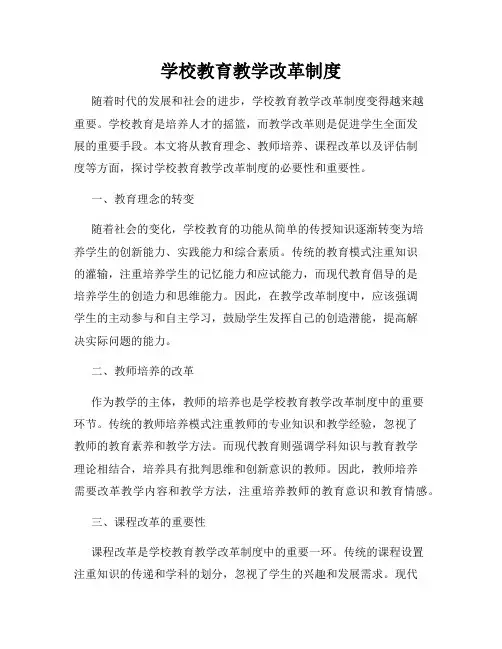 学校教育教学改革制度

随着时代的发展和社会的进步，学校教育教学改革制度变得越来越重要。学校教育是培养人才的摇篮，而教学改革则是促进学生全面发展的重要手段。本文将从教育理念、教师培养、课程改革以及评估制度等方面，探讨学校教育教学改革制度的必要性和重要性。

一、教育理念的转变

随着社会的变化，学校教育的功能从简单的传授知识逐渐转变为培养学生的创新能力、实践能力和综合素质。传统的教育模式注重知识的灌输，注重培养学生的记忆能力和应试能力，而现代教育倡导的是培养学生的创造力和思维能力。因此，在教学改革制度中，应该强调学生的主动参与和自主学习，鼓励学生发挥自己的创造潜能，提高解决实际问题的能力。

二、教师培养的改革

作为教学的主体，教师的培养也是学校教育教学改革制度中的重要环节。传统的教师培养模式注重教师的专业知识和教学经验，忽视了教师的教育素养和教学方法。而现代教育则强调学科知识与教育教学理论相结合，培养具有批判思维和创新意识的教师。因此，教师培养需要改革教学内容和教学方法，注重培养教师的教育意识和教育情感。

三、课程改革的重要性

课程改革是学校教育教学改革制度中的重要一环。传统的课程设置注重知识的传递和学科的划分，忽视了学生的兴趣和发展需求。现代